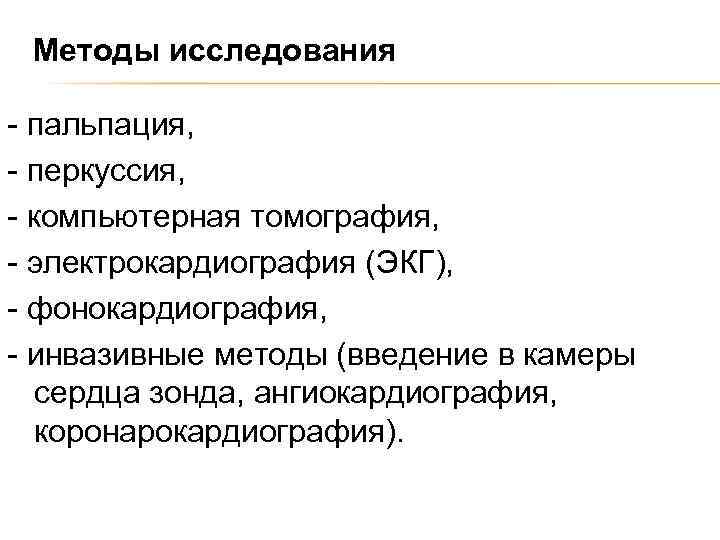 Методы исследования

- пальпация,
- перкуссия,
- компьютерная томография,
- электрокардиография (ЭКГ),
- фонокардиография,
- инвазивные методы (введение в камеры сердца зонда, ангиокардиография, коронарокардиография).